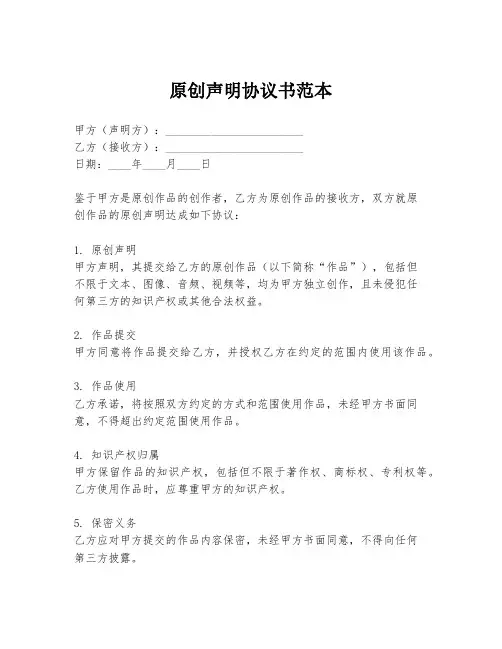 原创声明协议书范本

甲方（声明方）：________________________
乙方（接收方）：________________________
日期：____年____月____日

鉴于甲方是原创作品的创作者，乙方为原创作品的接收方，双方就原创作品的原创声明达成如下协议：

1. 原创声明
甲方声明，其提交给乙方的原创作品（以下简称“作品”），包括但不限于文本、图像、音频、视频等，均为甲方独立创作，且未侵犯任何第三方的知识产权或其他合法权益。

2. 作品提交
甲方同意将作品提交给乙方，并授权乙方在约定的范围内使用该作品。

3. 作品使用
乙方承诺，将按照双方约定的方式和范围使用作品，未经甲方书面同意，不得超出约定范围使用作品。

4. 知识产权归属
甲方保留作品的知识产权，包括但不限于著作权、商标权、专利权等。乙方使用作品时，应尊重甲方的知识产权。

5. 保密义务
乙方应对甲方提交的作品内容保密，未经甲方书面同意，不得向任何第三方披露。